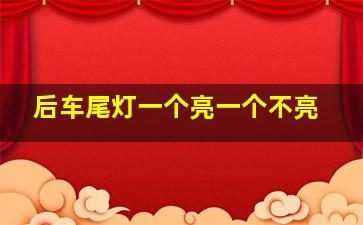 后车尾灯一个亮一个不亮